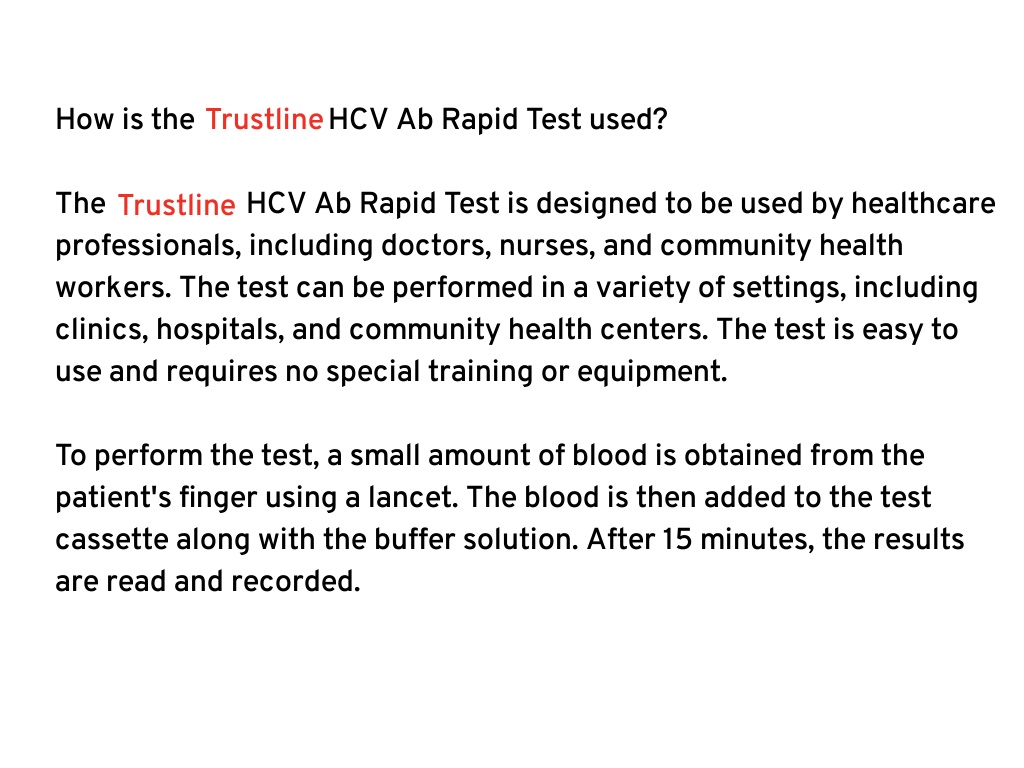 How is the Trustline HCV Ab Rapid Test used?

The Trustline HCV Ab Rapid Test is designed to be used by healthcare professionals, including doctors, nurses, and community health workers. The test can be performed in a variety of settings, including clinics, hospitals, and community health centers. The test is easy to use and requires no special training or equipment.

To perform the test, a small amount of blood is obtained from the patient's finger using a lancet. The blood is then added to the test cassette along with the buffer solution. After 15 minutes, the results are read and recorded.